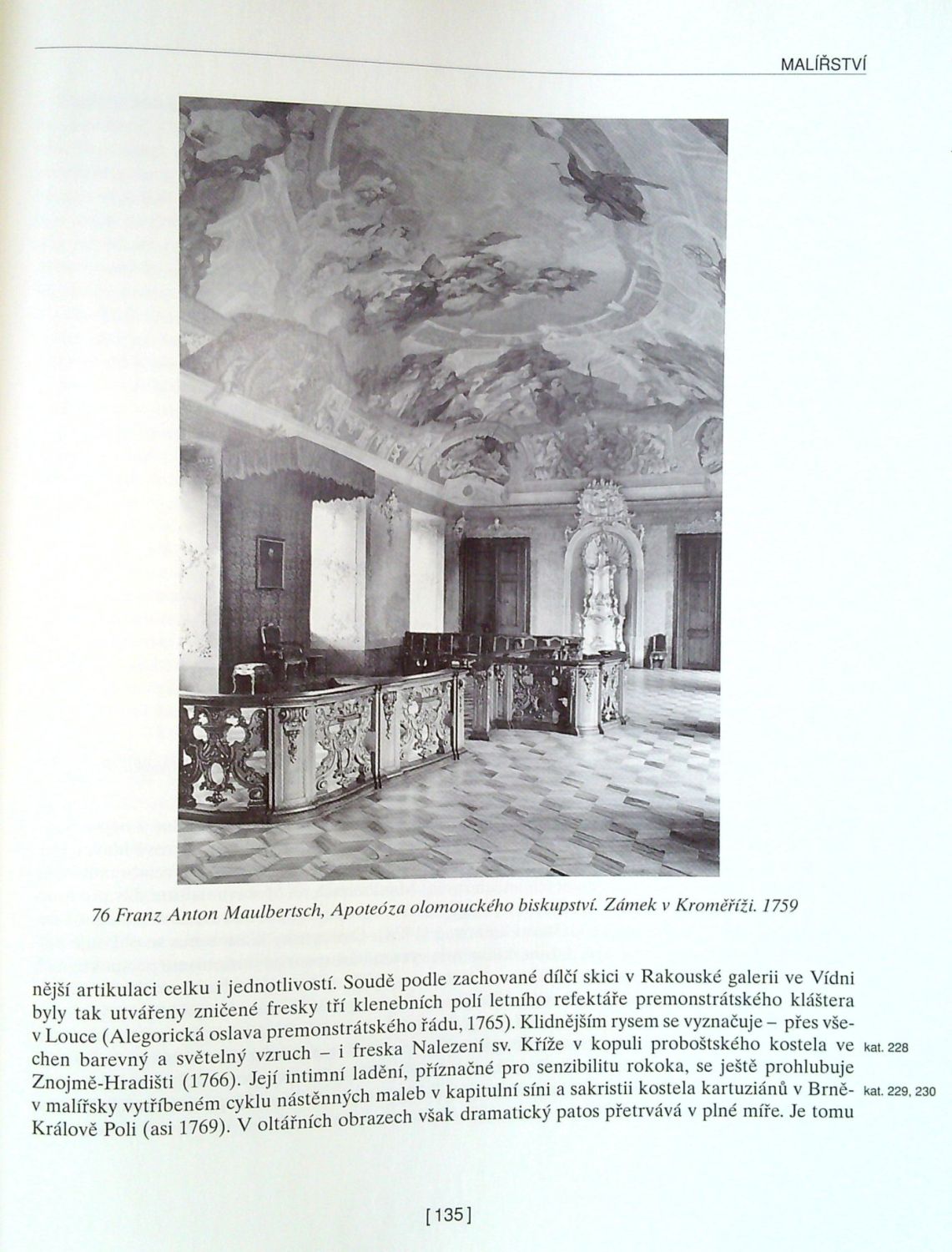 MALÍŘSTVÍ

76 Franz Anton Maulbertsch, Apoteóza olomouckého biskupství. Zámek v Kroměříži. 1759

nější artikulaci celku i jednotlivostí. Soudě podle zachované dílčí skici v Rakouské galerii ve Vídni byly tak utvářeny zničené fresky tří klenebních polí letního refektáře premonstrátského kláštera v Louce (Alegorická oslava premonstrátského řádu, 1765). Klidnějším rysem se vyznačuje – přes všechen barevný a světelný vzruch – i freska Nalezení sv. Kříže v kopuli proboštského kostela ve Znojmě-Hradišti (1766). Její intimní ladění, příznačné pro senzibilitu rokoka, se ještě prohlubuje v malířsky vytříbeném cyklu nástěnných maleb v kapitulní síni a sakristii kostela kartuziánů v Brně-Králově Poli (asi 1769). V oltářních obrazech však dramatický patos přetrvává v plné míře. Je tomu

kat. 228

kat. 229, 230

[135]